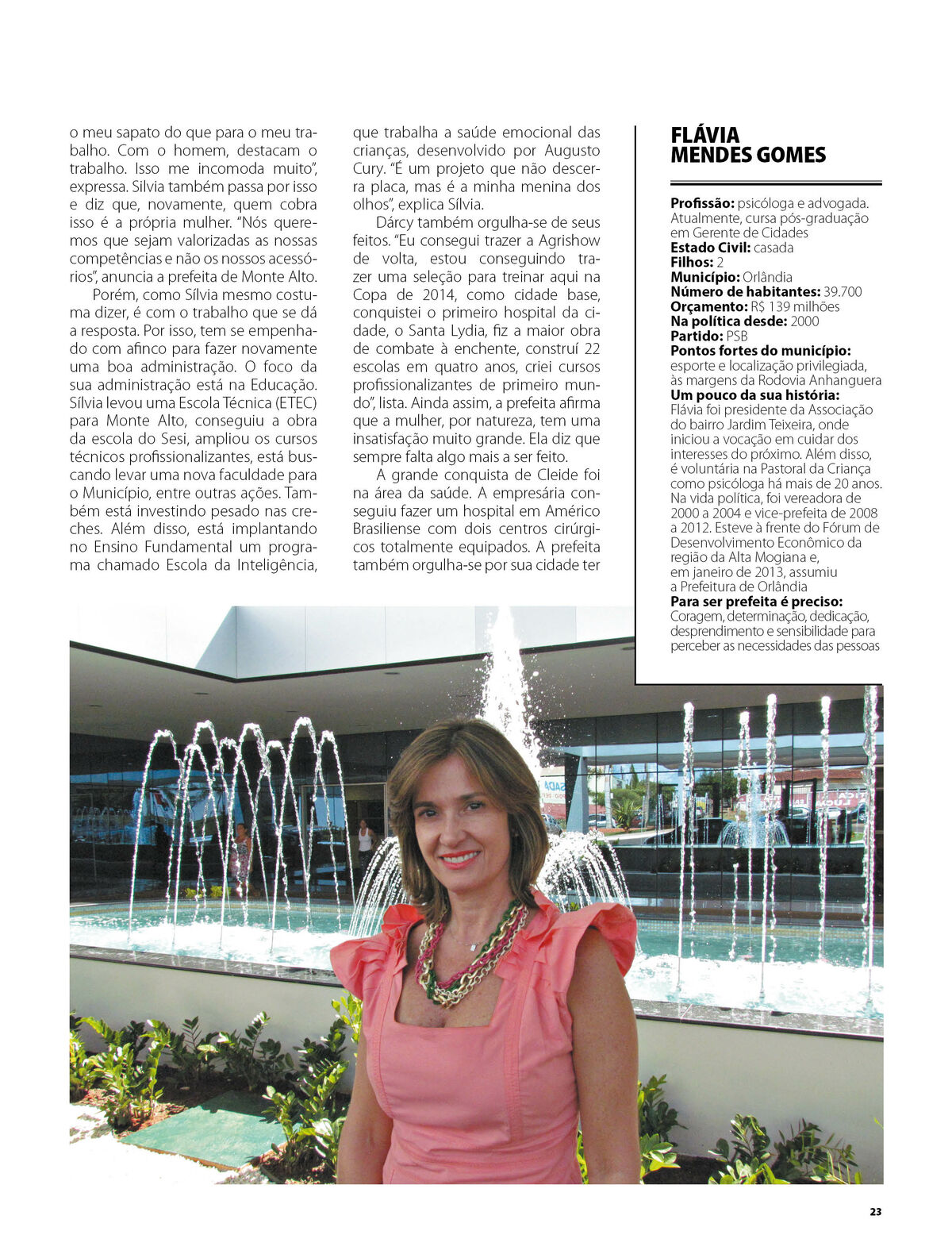 o meu sapato do que para o meu trabalho. Com o homem, destacam o trabalho. Isso me incomoda muito", expressa. Silvia também passa por isso e diz que, novamente, quem cobra isso é a própria mulher. "Nós queremos que sejam valorizadas as nossas competências e não os nossos acessórios", anuncia a prefeita de Monte Alto.

Porém, como Sílvia mesmo costuma dizer, é com o trabalho que se dá a resposta. Por isso, tem se empenhado com afinco para fazer novamente uma boa administração. O foco da sua administração está na Educação. Sílvia levou uma Escola Técnica (ETEC) para Monte Alto, conseguiu a obra da escola do Sesi, ampliou os cursos técnicos profissionalizantes, está buscando levar uma nova faculdade para o Município, entre outras ações. Também está investindo pesado nas creches. Além disso, está implantando no Ensino Fundamental um programa chamado Escola da Inteligência, que trabalha a saúde emocional das crianças, desenvolvido por Augusto Cury. "É um projeto que não descerra placa, mas é a minha menina dos olhos", explica Sílvia.

Dárcy também orgulha-se de seus feitos. "Eu consegui trazer a Agrishow de volta, estou conseguindo trazer uma seleção para treinar aqui na Copa de 2014, como cidade base, conquistei o primeiro hospital da cidade, o Santa Lydia, fiz a maior obra de combate à enchente, construí 22 escolas em quatro anos, criei cursos profissionalizantes de primeiro mundo", lista. Ainda assim, a prefeita afirma que a mulher, por natureza, tem uma insatisfação muito grande. Ela diz que sempre falta algo mais a ser feito.

A grande conquista de Cleide foi na área da saúde. A empresária conseguiu fazer um hospital em Américo Brasiliense com dois centros cirúrgicos totalmente equipados. A prefeita também orgulha-se por sua cidade ter

FLÁVIA MENDES GOMES

Profissão: psicóloga e advogada. Atualmente, cursa pós-graduação em Gerente de Cidades
Estado Civil: casada
Filhos: 2
Município: Orlândia
Número de habitantes: 39.700
Orçamento: R$ 139 milhões
Na política desde: 2000
Partido: PSB
Pontos fortes do município: esporte e localização privilegiada, às margens da Rodovia Anhanguera
Um pouco da sua história: Flávia foi presidente da Associação do bairro Jardim Teixeira, onde iniciou a vocação em cuidar dos interesses do próximo. Além disso, é voluntária na Pastoral da Criança como psicóloga há mais de 20 anos. Na vida política, foi vereadora de 2000 a 2004 e vice-prefeita de 2008 a 2012. Esteve à frente do Fórum de Desenvolvimento Econômico da região da Alta Mogiana e, em janeiro de 2013, assumiu a Prefeitura de Orlândia
Para ser prefeita é preciso: Coragem, determinação, dedicação, desprendimento e sensibilidade para perceber as necessidades das pessoas

23